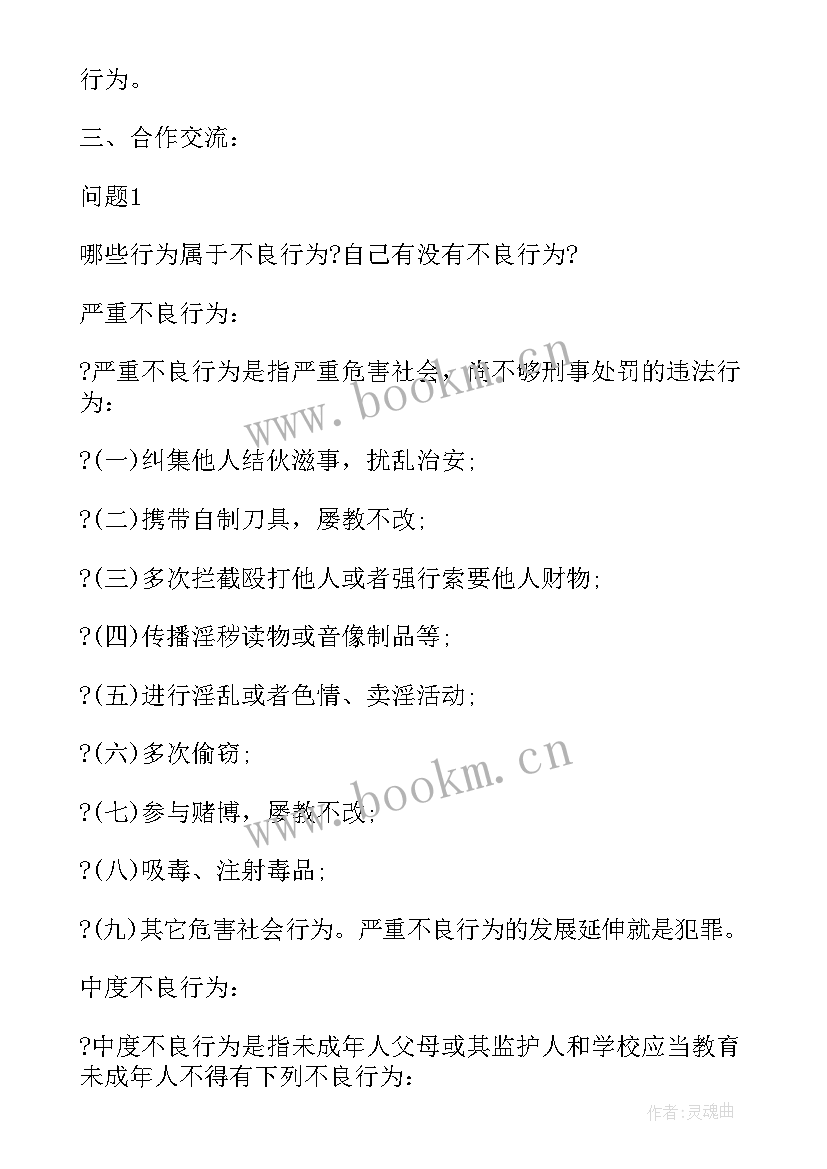 行为。

三、合作交流：

问题1

哪些行为属于不良行为?自己有没有不良行为?

严重不良行为：

?严重不良行为是指严重危害社会，尚不够刑事处罚的违法行为：

?(一)纠集他人结伙滋事，扰乱治安;

?(二)携带自制刀具，屡教不改;

?(三)多次拦截殴打他人或者强行索要他人财物;

?(四)传播淫秽读物或音像制品等;

?(五)进行淫乱或者色情、卖淫活动;

?(六)多次偷窃;

?(七)参与赌博，屡教不改;

?(八)吸毒、注射毒品;

?(九)其它危害社会行为。严重不良行为的发展延伸就是犯罪。

中度不良行为：

?中度不良行为是指未成年人父母或其监护人和学校应当教育未成年人不得有下列不良行为：

www.bookm.cn

www.bookm.cn

作者:灵魂曲